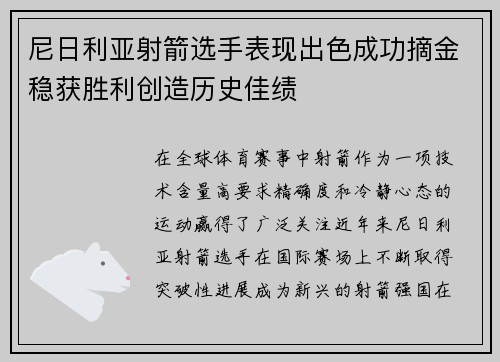 尼日利亚射箭选手表现出色成功摘金稳获胜利创造历史佳绩

在全球体育赛事中射箭作为一项技术含量高要求精确度和冷静心态的运动赢得了广泛关注近年来尼日利亚射箭选手在国际赛场上不断取得突破性进展成为新兴的射箭强国在